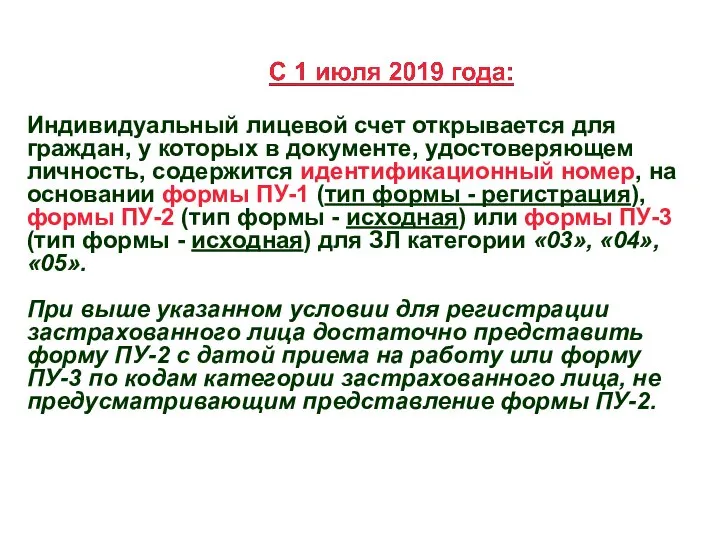 С 1 июля 2019 года:

Индивидуальный лицевой счет открывается для граждан, у которых в документе, удостоверяющем личность, содержится идентификационный номер, на основании формы ПУ-1 (тип формы - регистрация), формы ПУ-2 (тип формы - исходная) или формы ПУ-3 (тип формы - исходная) для ЗЛ категории «03», «04», «05».

При выше указанном условии для регистрации застрахованного лица достаточно представить форму ПУ-2 с датой приема на работу или форму ПУ-3 по кодам категории застрахованного лица, не предусматривающим представление формы ПУ-2.